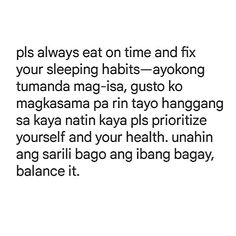 pls always eat on time and fix your sleeping habits—ayokong tumanda mag-isa, gusto ko magkasama pa rin tayo hanggang sa kaya natin kaya pls prioritize yourself and your health. unahin ang sarili bago ang ibang bagay, balance it.